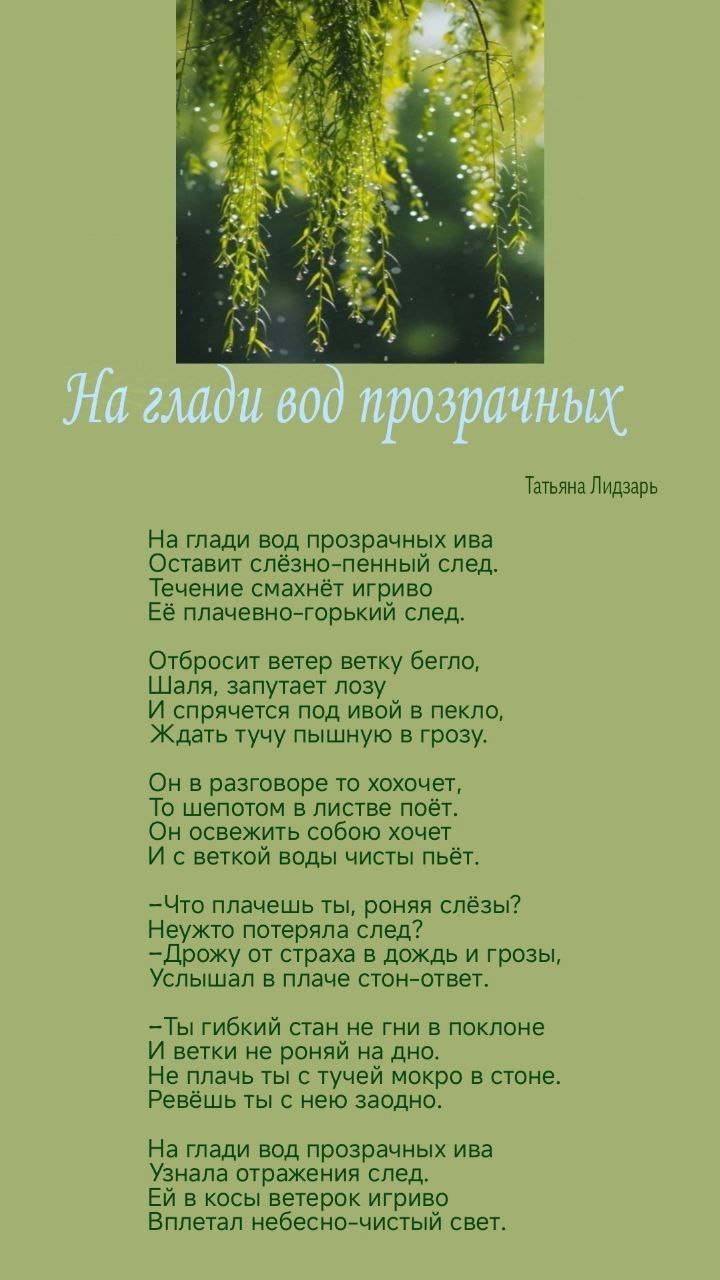 На глади вод прозрачных

Татьяна Лидзарь

На глади вод прозрачных ива
Оставит слёзно-пенный след.
Течение смахнёт игриво
Её плачевно-горький след.

Отбросит ветер ветку бегло,
Шаля, запутает лозу
И спрячется под ивой в пекло,
Ждать тучу пышную в грозу.

Он в разговоре то хохочет,
То шепотом в листве поёт.
Он освежить собою хочет
И с веткой воды чисты пьёт.

–Что плачешь ты, роняя слёзы?
Неужто потеряла след?
–Дрожу от страха в дождь и грозы,
Услышал в плаче стон-ответ.

–Ты гибкий стан не гни в поклоне
И ветки не роняй на дно.
Не плачь ты с тучей мокро в стоне.
Ревёшь ты с нею заодно.

На глади вод прозрачных ива
Узнала отражения след.
Ей в косы ветерок игриво
Вплетал небесно-чистый свет.